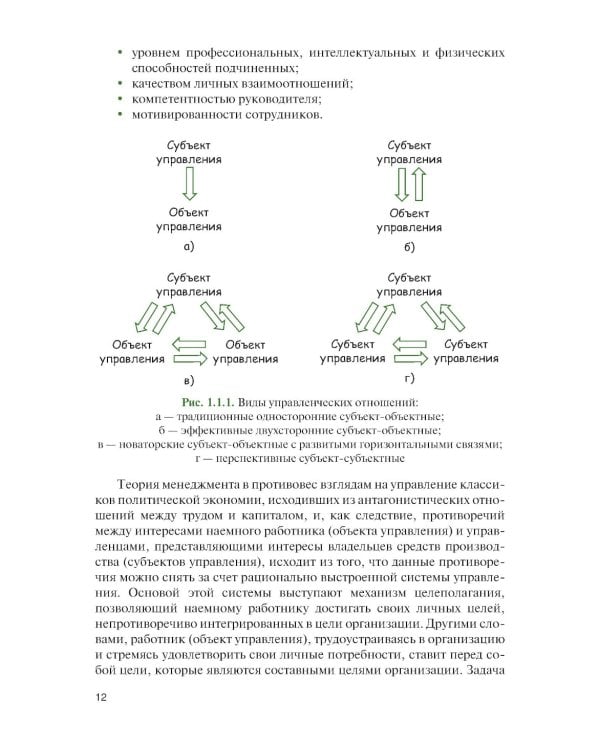 • уровнем профессиональных, интеллектуальных и физических способностей подчиненных;
• качеством личных взаимоотношений;
• компетентностью руководителя;
• мотивированности сотрудников.

Субъект управления
Объект управления
а)

Субъект управления
Объект управления
б)

Субъект управления
Объект управления
Объект управления
в)

Субъект управления
Субъект управления
Субъект управления
г)

Рис. 1.1.1. Виды управленческих отношений:
а — традиционные односторонние субъект-объектные;
б — эффективные двухсторонние субъект-объектные;
в — новаторские субъект-объектные с развитыми горизонтальными связями;
г — перспективные субъект-субъектные

Теория менеджмента в противовес взглядам на управление классиков политической экономии, исходивших из антагонистических отношений между трудом и капиталом, и, как следствие, противоречий между интересами наемного работника (объекта управления) и управленцами, представляющими интересы владельцев средств производства (субъектов управления), исходит из того, что данные противоречия можно снять за счет рационально выстроенной системы управления. Основой этой системы выступают механизм целеполагания, позволяющий наемному работнику достигать своих личных целей, непротиворечиво интегрированных в цели организации. Другими словами, работник (объект управления), трудоустраиваясь в организацию и стремясь удовлетворить свои личные потребности, ставит перед собой цели, которые являются составными целями организации. Задача

12